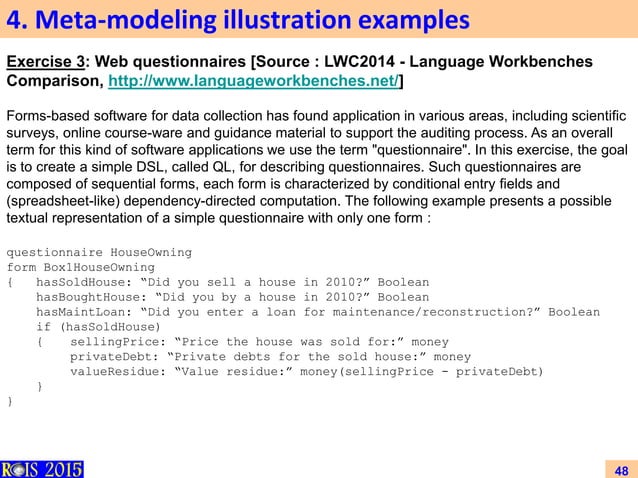 4. Meta-modeling illustration examples

Exercise 3: Web questionnaires [Source : LWC2014 - Language Workbenches Comparison, http://www.languageworkbenches.net/]

Forms-based software for data collection has found application in various areas, including scientific surveys, online course-ware and guidance material to support the auditing process. As an overall term for this kind of software applications we use the term "questionnaire". In this exercise, the goal is to create a simple DSL, called QL, for describing questionnaires. Such questionnaires are composed of sequential forms, each form is characterized by conditional entry fields and (spreadsheet-like) dependency-directed computation. The following example presents a possible textual representation of a simple questionnaire with only one form :

questionnaire HouseOwning
form Box1HouseOwning
{ hasSoldHouse: “Did you sell a house in 2010?” Boolean
hasBoughtHouse: “Did you by a house in 2010?” Boolean
hasMaintLoan: “Did you enter a loan for maintenance/reconstruction?” Boolean
if (hasSoldHouse)
{ sellingPrice: “Price the house was sold for:” money
privateDebt: “Private debts for the sold house:” money
valueResidue: “Value residue:” money(sellingPrice - privateDebt)
}
}

RCIS 2015

48